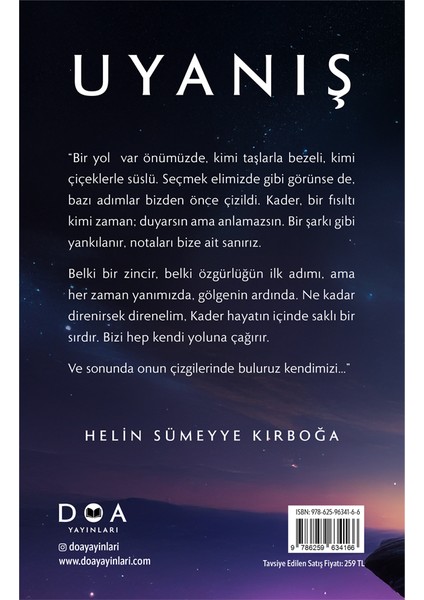 UYANIŞ

"Bir yol var önümüzde, kimi taşlarla bezeli, kimi çiçeklerle süslü. Seçmek elimizde gibi görünse de, bazı adımlar bizden önce çizildi. Kader, bir fısıltı kimi zaman; duyarsın ama anlamazsın. Bir şarkı gibi yankılanır, notaları bize ait sanırız.

Belki bir zincir, belki özgürlüğün ilk adımı, ama her zaman yanımızda, gölgenin ardında. Ne kadar direnirsek direnelim, Kader hayatın içinde saklı bir sırdır. Bizi hep kendi yoluna çağırır.

Ve sonunda onun çizgilerinde buluruz kendimizi..."

HELİN SÜMEYYE KIRBOĞA

DOA
YAYINLARI

doayayinlari
www.doayayinlari.com

ISBN: 978-625-96341-6-6

9 786259 634166

Tavsiye Edilen Satış Fiyatı: 259 TL